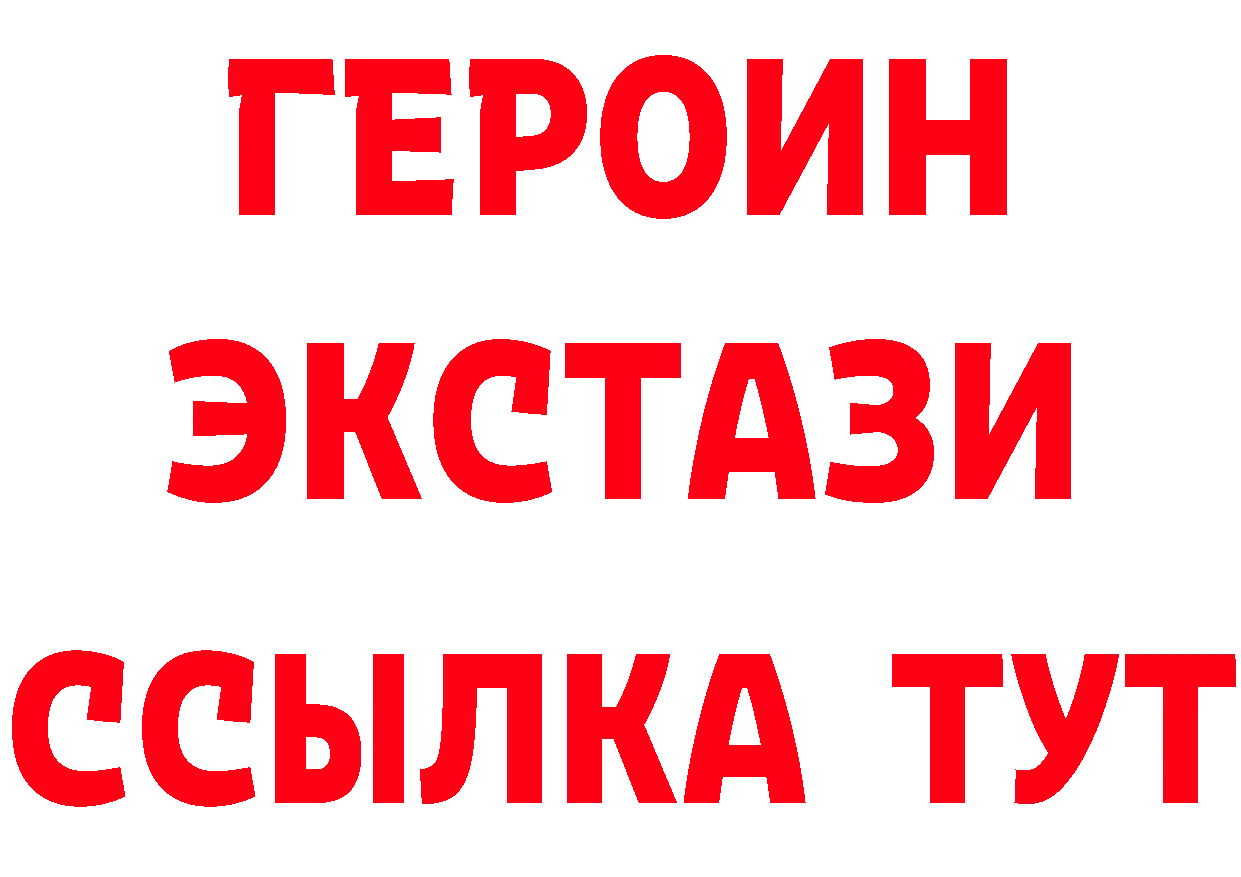 ГЕРОИН
ЭКСТАЗИ
ССЫЛКА ТУТ